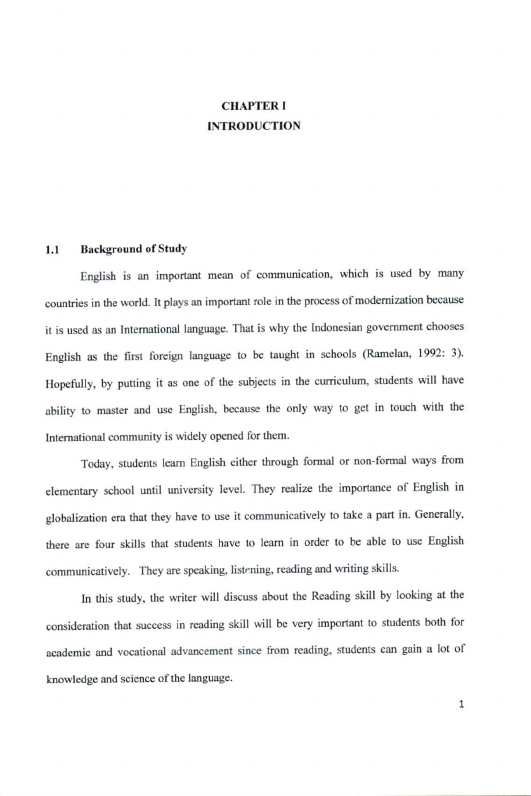 CHAPTER I
INTRODUCTION

1.1 Background of Study

English is an important mean of communication, which is used by many countries in the world. It plays an important role in the process of modernization because it is used as an International language. That is why the Indonesian government chooses English as the first foreign language to be taught in schools (Ramelan, 1992: 3). Hopefully, by putting it as one of the subjects in the curriculum, students will have ability to master and use English, because the only way to get in touch with the International community is widely opened for them.

Today, students learn English either through formal or non-formal ways from elementary school until university level. They realize the importance of English in globalization era that they have to use it communicatively to take a part in. Generally, there are four skills that students have to learn in order to be able to use English communicatively. They are speaking, listening, reading and writing skills.

In this study, the writer will discuss about the Reading skill by looking at the consideration that success in reading skill will be very important to students both for academic and vocational advancement since from reading, students can gain a lot of knowledge and science of the language.

1